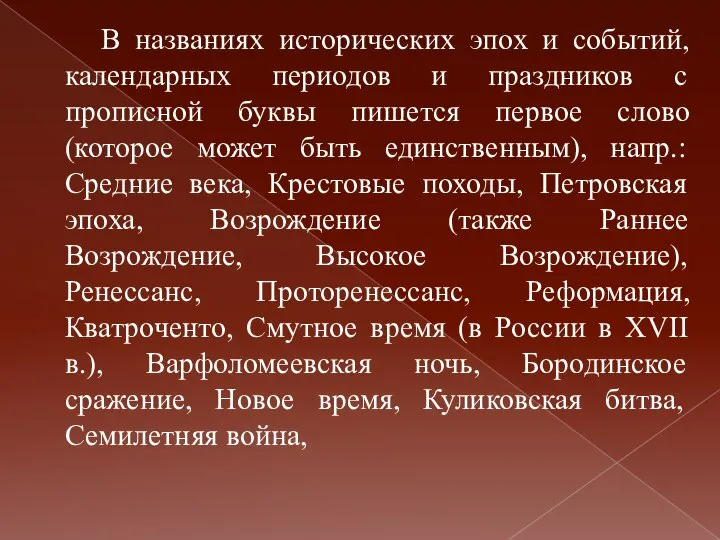 В названиях исторических эпох и событий, календарных периодов и праздников с прописной буквы пишется первое слово (которое может быть единственным), напр.: Средние века, Крестовые походы, Петровская эпоха, Возрождение (также Раннее Возрождение, Высокое Возрождение), Ренессанс, Проторенессанс, Реформация, Кватроченто, Смутное время (в России в XVII в.), Варфоломеевская ночь, Бородинское сражение, Новое время, Куликовская битва, Семилетняя война,